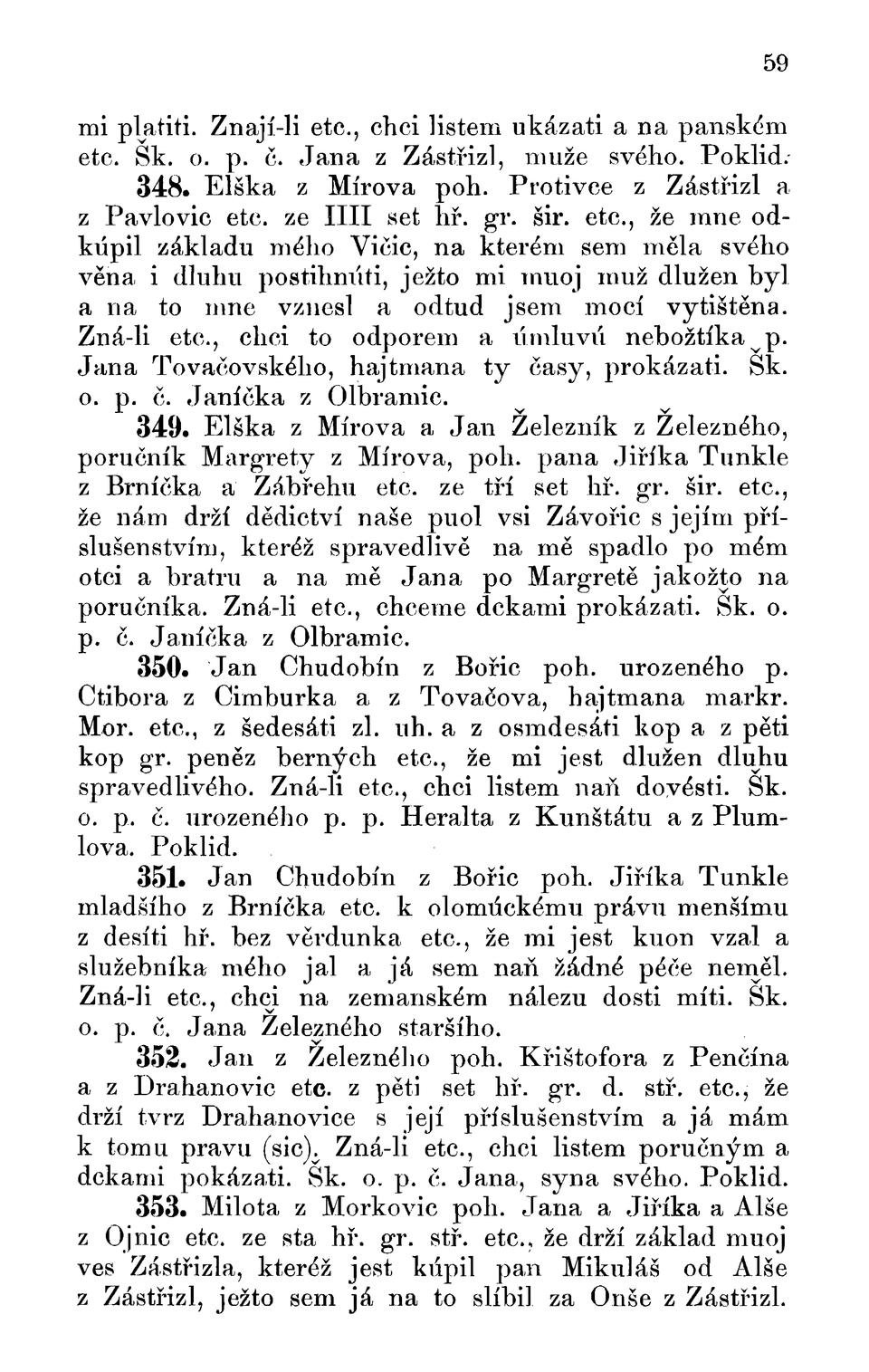 59

mi platiti. Znají-li etc., chci listem ukázati a na panském etc. Šk. o. p. č. Jana z Zástřizl, muže svého. Poklid.

348. Elška z Mírova poh. Protivce z Zástřizl a z Pavlovic etc. ze IIII set hř. gr. šir. etc., že mne odkúpil základu mého Vičic, na kterém sem měla svého věna i dluhu postihnúti, ježto mi muoj muž dlužen byl a na to mne vznesl a odtud jsem mocí vytištěna. Zná-li etc., chci to odporem a úmluvú nebožtíka p. Jana Tovačovského, hajtmana ty časy, prokázati. Šk. o. p. č. Janíčka z Olbramic.

349. Elška z Mírova a Jan Železník z Železného, poručník Margrety z Mírova, poh. pana Jiříka Tunkle z Brníčka a Zábřehu etc. ze tří set hř. gr. šir. etc., že nám drží dědictví naše puol vsi Závořic s jejím příslušenstvím, kteréž spravedlivě na mě spadlo po mém otci a bratru a na mě Jana po Margretě jakožto na poručníka. Zná-li etc., chceme dckami prokázati. Šk. o. p. č. Janíčka z Olbramic.

350. Jan Chudobín z Bořic poh. urozeného p. Ctibora z Cimburka a z Tovačova, hajtmana markr. Mor. etc., z šedesáti zl. uh. a z osmdesáti kop a z pěti kop gr. peněz berných etc., že mi jest dlužen dluhu spravedlivého. Zná-li etc., chci listem naň dovésti. Šk. o. p. č. urozeného p. p. Heralta z Kunštátu a z Plumlova. Poklid.

351. Jan Chudobín z Bořic poh. Jiříka Tunkle mladšího z Brníčka etc. k olomúckému právu menšímu z desíti hř. bez věrdunka etc., že mi jest kuon vzal a služebníka mého jal a já sem naň žádné péče neměl. Zná-li etc., chci na zemanském nálezu dosti míti. Šk. o. p. č. Jana Železného staršího.

352. Jan z Železného poh. Křištofora z Penčína a z Drahanovic etc. z pěti set hř. gr. d. stř. etc., že drží tvrz Drahanovice s její příslušenstvím a já mám k tomu pravu (sic). Zná-li etc., chci listem poručným a dckami pokázati. Šk. o. p. č. Jana, syna svého. Poklid.

353. Milota z Morkovic poh. Jana a Jiříka a Alše z Ojnic etc. ze sta hř. gr. stř. etc., že drží základ muoj ves Zástřizla, kteréž jest kúpil pan Mikuláš od Alše z Zástřizl, ježto sem já na to slíbil za Onše z Zástřizl.